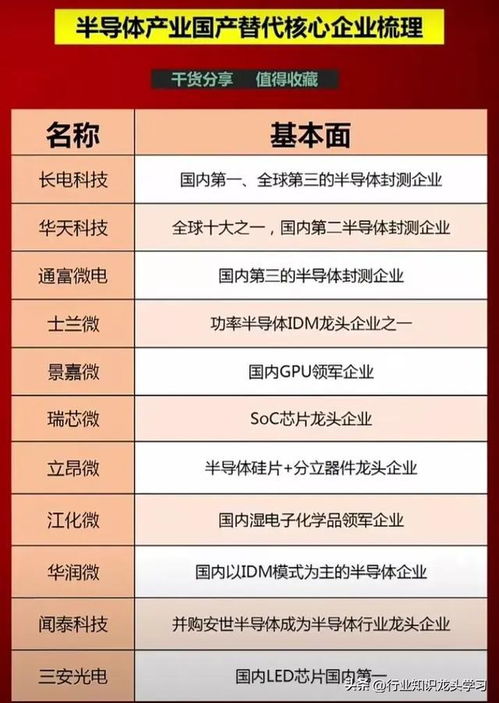 半导体产业国产替代核心企业梳理

干货分享 值得收藏

| 名称 | 基本面 |
|---|---|
| 长电科技 | 国内第一、全球第三的半导体封测企业 |
| 华天科技 | 全球十大之一，国内第二半导体封测企业 |
| 通富微电 | 国内第三的半导体封测企业 |
| 士兰微 | 功率半导体IDM龙头企业之一 |
| 景嘉微 | 国内GPU领军企业 |
| 瑞芯微 | SoC芯片龙头企业 |
| 立昂微 | 半导体硅片+分立器件龙头企业 |
| 江化微 | 国内湿电子化学品领军企业 |
| 华润微 | 国内以IDM模式为主的半导体企业 |
| 闻泰科技 | 并购安世半导体成为半导体行业龙头企业 |
| 三安光电 | 国内LED芯片国内第一 |

头条 @行业知识龙头学习